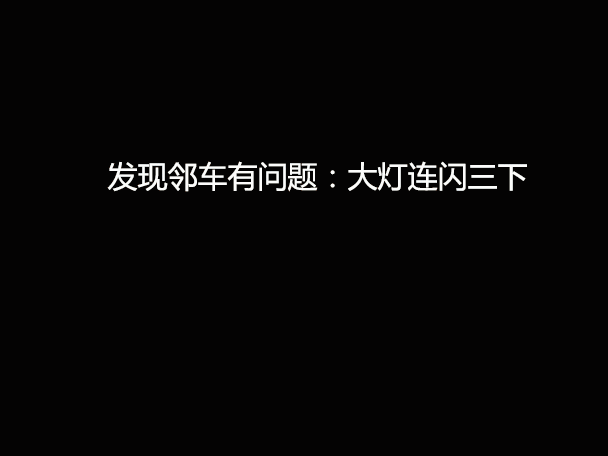 发现邻车有问题：大灯连闪三下